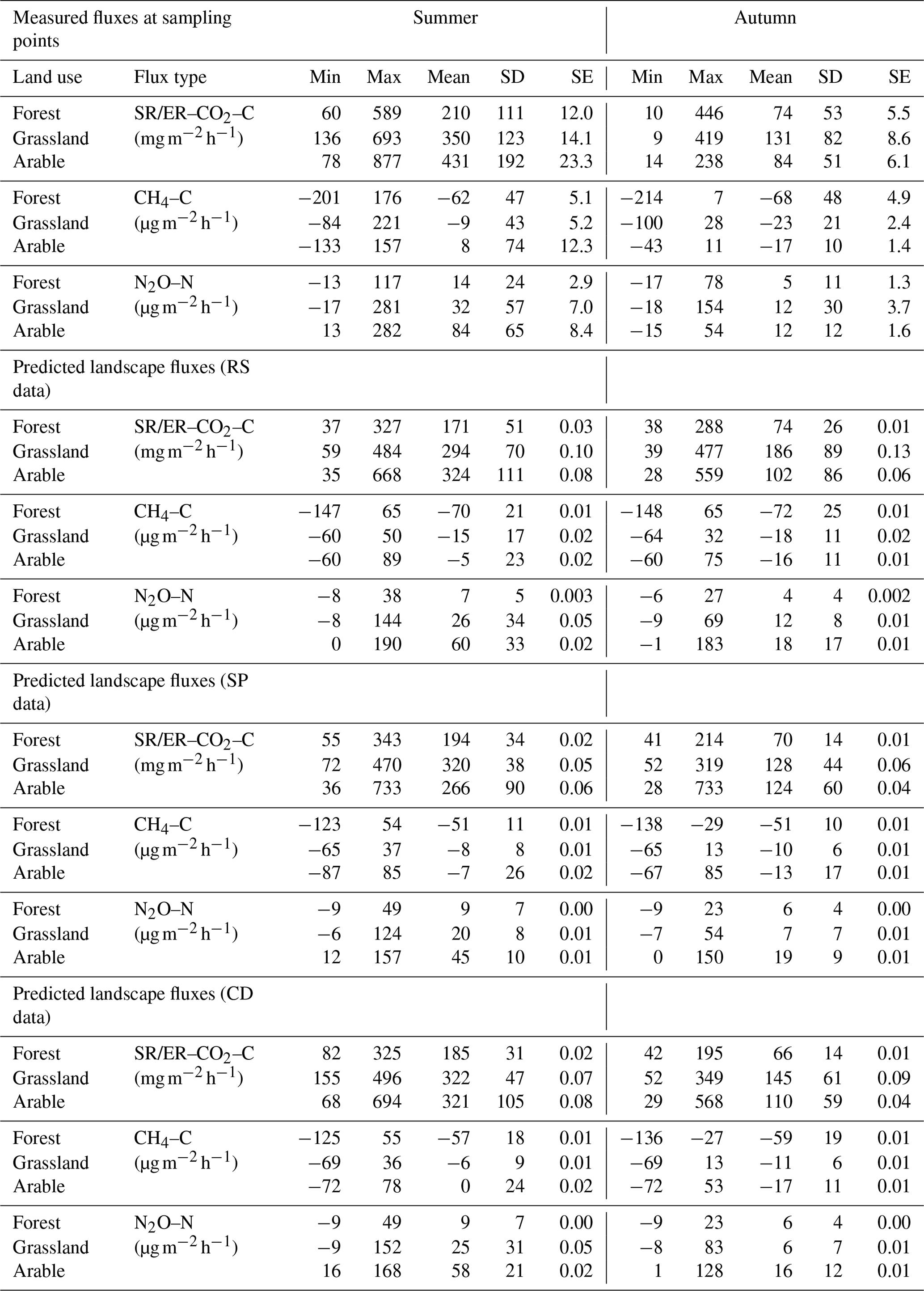 | Measured fluxes at sampling points | | Summer | | | | | Autumn | | | | |
|---|---|---|---|---|---|---|---|---|---|---|---|
| Land use | Flux type | Min | Max | Mean | SD | SE | Min | Max | Mean | SD | SE |
| Forest | SR/ER–$CO_2$–C | 60 | 589 | 210 | 111 | 12.0 | 10 | 446 | 74 | 53 | 5.5 |
| Grassland | ($mg\,m^{-2}\,h^{-1}$) | 136 | 693 | 350 | 123 | 14.1 | 9 | 419 | 131 | 82 | 8.6 |
| Arable | | 78 | 877 | 431 | 192 | 23.3 | 14 | 238 | 84 | 51 | 6.1 |
| Forest | $CH_4$–C | −201 | 176 | −62 | 47 | 5.1 | −214 | 7 | −68 | 48 | 4.9 |
| Grassland | ($\mu g\,m^{-2}\,h^{-1}$) | −84 | 221 | −9 | 43 | 5.2 | −100 | 28 | −23 | 21 | 2.4 |
| Arable | | −133 | 157 | 8 | 74 | 12.3 | −43 | 11 | −17 | 10 | 1.4 |
| Forest | $N_2O$–N | −13 | 117 | 14 | 24 | 2.9 | −17 | 78 | 5 | 11 | 1.3 |
| Grassland | ($\mu g\,m^{-2}\,h^{-1}$) | −17 | 281 | 32 | 57 | 7.0 | −18 | 154 | 12 | 30 | 3.7 |
| Arable | | 13 | 282 | 84 | 65 | 8.4 | −15 | 54 | 12 | 12 | 1.6 |
| Predicted landscape fluxes (RS data) | | | | | | | | | | | |
| Forest | SR/ER–$CO_2$–C | 37 | 327 | 171 | 51 | 0.03 | 38 | 288 | 74 | 26 | 0.01 |
| Grassland | ($mg\,m^{-2}\,h^{-1}$) | 59 | 484 | 294 | 70 | 0.10 | 39 | 477 | 186 | 89 | 0.13 |
| Arable | | 35 | 668 | 324 | 111 | 0.08 | 28 | 559 | 102 | 86 | 0.06 |
| Forest | $CH_4$–C | −147 | 65 | −70 | 21 | 0.01 | −148 | 65 | −72 | 25 | 0.01 |
| Grassland | ($\mu g\,m^{-2}\,h^{-1}$) | −60 | 50 | −15 | 17 | 0.02 | −64 | 32 | −18 | 11 | 0.02 |
| Arable | | −60 | 89 | −5 | 23 | 0.02 | −60 | 75 | −16 | 11 | 0.01 |
| Forest | $N_2O$–N | −8 | 38 | 7 | 5 | 0.003 | −6 | 27 | 4 | 4 | 0.002 |
| Grassland | ($\mu g\,m^{-2}\,h^{-1}$) | −8 | 144 | 26 | 34 | 0.05 | −9 | 69 | 12 | 8 | 0.01 |
| Arable | | 0 | 190 | 60 | 33 | 0.02 | −1 | 183 | 18 | 17 | 0.01 |
| Predicted landscape fluxes (SP data) | | | | | | | | | | | |
| Forest | SR/ER–$CO_2$–C | 55 | 343 | 194 | 34 | 0.02 | 41 | 214 | 70 | 14 | 0.01 |
| Grassland | ($mg\,m^{-2}\,h^{-1}$) | 72 | 470 | 320 | 38 | 0.05 | 52 | 319 | 128 | 44 | 0.06 |
| Arable | | 36 | 733 | 266 | 90 | 0.06 | 28 | 733 | 124 | 60 | 0.04 |
| Forest | $CH_4$–C | −123 | 54 | −51 | 11 | 0.01 | −138 | −29 | −51 | 10 | 0.01 |
| Grassland | ($\mu g\,m^{-2}\,h^{-1}$) | −65 | 37 | −8 | 8 | 0.01 | −65 | 13 | −10 | 6 | 0.01 |
| Arable | | −87 | 85 | −7 | 26 | 0.02 | −67 | 85 | −13 | 17 | 0.01 |
| Forest | $N_2O$–N | −9 | 49 | 9 | 7 | 0.00 | −9 | 23 | 6 | 4 | 0.00 |
| Grassland | ($\mu g\,m^{-2}\,h^{-1}$) | −6 | 124 | 20 | 8 | 0.01 | −7 | 54 | 7 | 7 | 0.01 |
| Arable | | 12 | 157 | 45 | 10 | 0.01 | 0 | 150 | 19 | 9 | 0.01 |
| Predicted landscape fluxes (CD data) | | | | | | | | | | | |
| Forest | SR/ER–$CO_2$–C | 82 | 325 | 185 | 31 | 0.02 | 42 | 195 | 66 | 14 | 0.01 |
| Grassland | ($mg\,m^{-2}\,h^{-1}$) | 155 | 496 | 322 | 47 | 0.07 | 52 | 349 | 145 | 61 | 0.09 |
| Arable | | 68 | 694 | 321 | 105 | 0.08 | 29 | 568 | 110 | 59 | 0.04 |
| Forest | $CH_4$–C | −125 | 55 | −57 | 18 | 0.01 | −136 | −27 | −59 | 19 | 0.01 |
| Grassland | ($\mu g\,m^{-2}\,h^{-1}$) | −69 | 36 | −6 | 9 | 0.01 | −69 | 13 | −11 | 6 | 0.01 |
| Arable | | −72 | 78 | 0 | 24 | 0.02 | −72 | 53 | −17 | 11 | 0.01 |
| Forest | $N_2O$–N | −9 | 49 | 9 | 7 | 0.00 | −9 | 23 | 6 | 4 | 0.00 |
| Grassland | ($\mu g\,m^{-2}\,h^{-1}$) | −9 | 152 | 25 | 31 | 0.05 | −8 | 83 | 6 | 7 | 0.01 |
| Arable | | 16 | 168 | 58 | 21 | 0.02 | 1 | 128 | 16 | 12 | 0.01 |